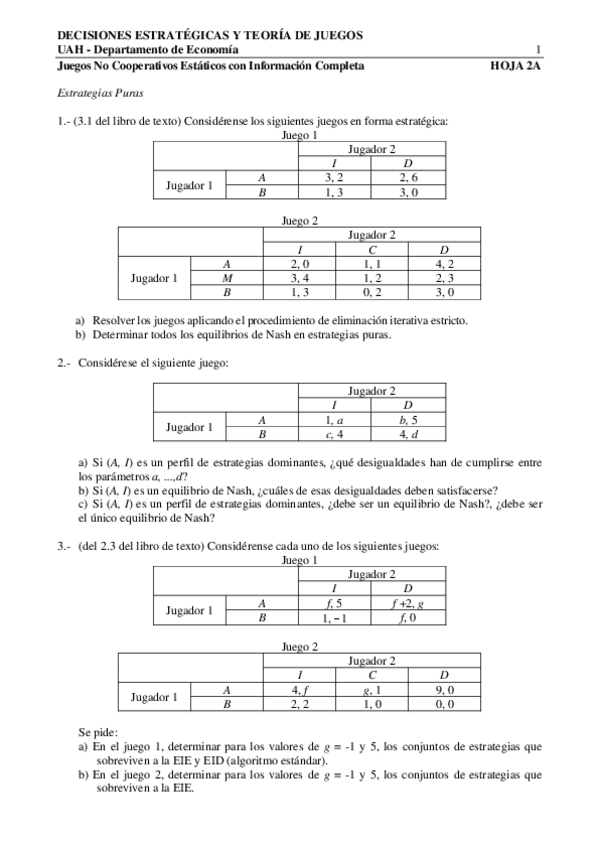 DECISIONES ESTRATÉGICAS Y TEORÍA DE JUEGOS
UAH - Departamento de Economía 1
Juegos No Cooperativos Estáticos con Información Completa HOJA 2A

Estrategias Puras

1.- (3.1 del libro de texto) Considérense los siguientes juegos en forma estratégica:

Juego 1

| | | Jugador 2 | |
|---|---|---|---|
| | | I | D |
| Jugador 1 | A | 3, 2 | 2, 6 |
| | B | 1, 3 | 3, 0 |

Juego 2

| | | Jugador 2 | | |
|---|---|---|---|---|
| | | I | C | D |
| Jugador 1 | A | 2, 0 | 1, 1 | 4, 2 |
| | M | 3, 4 | 1, 2 | 2, 3 |
| | B | 1, 3 | 0, 2 | 3, 0 |

a) Resolver los juegos aplicando el procedimiento de eliminación iterativa estricto.
b) Determinar todos los equilibrios de Nash en estrategias puras.

2.- Considérese el siguiente juego:

| | | Jugador 2 | |
|---|---|---|---|
| | | I | D |
| Jugador 1 | A | 1, a | b, 5 |
| | B | c, 4 | 4, d |

a) Si (A, I) es un perfil de estrategias dominantes, ¿qué desigualdades han de cumplirse entre los parámetros a, ...,d?
b) Si (A, I) es un equilibrio de Nash, ¿cuáles de esas desigualdades deben satisfacerse?
c) Si (A, I) es un perfil de estrategias dominantes, ¿debe ser un equilibrio de Nash?, ¿debe ser el único equilibrio de Nash?

3.- (del 2.3 del libro de texto) Considérense cada uno de los siguientes juegos:

Juego 1

| | | Jugador 2 | |
|---|---|---|---|
| | | I | D |
| Jugador 1 | A | f, 5 | f +2, g |
| | B | 1, – 1 | f, 0 |

Juego 2

| | | Jugador 2 | | |
|---|---|---|---|---|
| | | I | C | D |
| Jugador 1 | A | 4, f | g, 1 | 9, 0 |
| | B | 2, 2 | 1, 0 | 0, 0 |

Se pide:
a) En el juego 1, determinar para los valores de g = -1 y 5, los conjuntos de estrategias que sobreviven a la EIE y EID (algoritmo estándar).
b) En el juego 2, determinar para los valores de g = -1 y 5, los conjuntos de estrategias que sobreviven a la EIE.